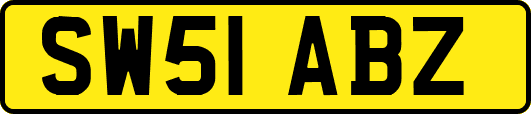 SW51 ABZ